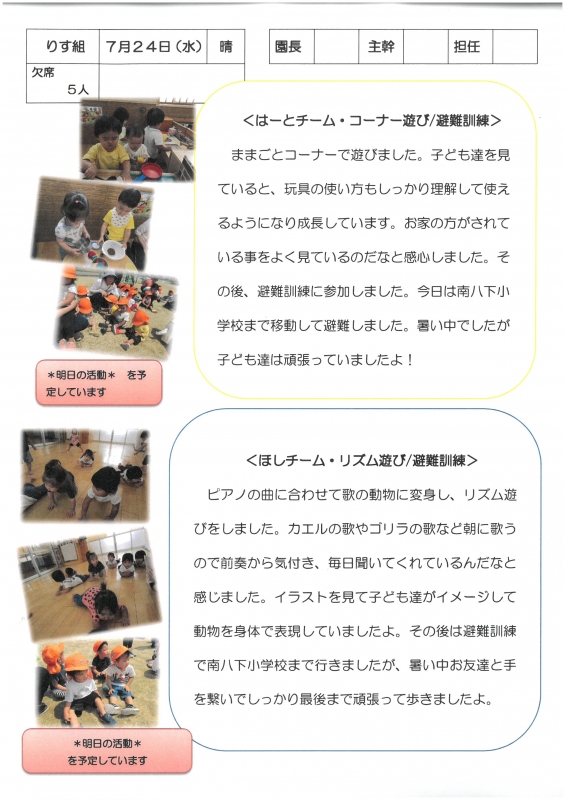 | りす組 | 7月24日（水） | 晴 |
|---|---|---|
| 欠席 5人 | | |

| 園長 | | 主幹 | | 担任 | |
|---|---|---|---|---|---|

＜はーとチーム・コーナー遊び/避難訓練＞

ままごとコーナーで遊びました。子ども達を見ていると、玩具の使い方もしっかり理解して使えるようになり成長しています。お家の方がされている事をよく見ているのだなと感心しました。その後、避難訓練に参加しました。今日は南八下小学校まで移動して避難しました。暑い中でしたが子ども達は頑張っていましたよ！

＊明日の活動＊ を予定しています

＜ほしチーム・リズム遊び/避難訓練＞

ピアノの曲に合わせて歌の動物に変身し、リズム遊びをしました。カエルの歌やゴリラの歌など朝に歌うので前奏から気付き、毎日聞いてくれているんだなと感じました。イラストを見て子ども達がイメージして動物を身体で表現していましたよ。その後は避難訓練で南八下小学校まで行きましたが、暑い中お友達と手を繋いでしっかり最後まで頑張って歩きましたよ。

＊明日の活動＊ を予定しています